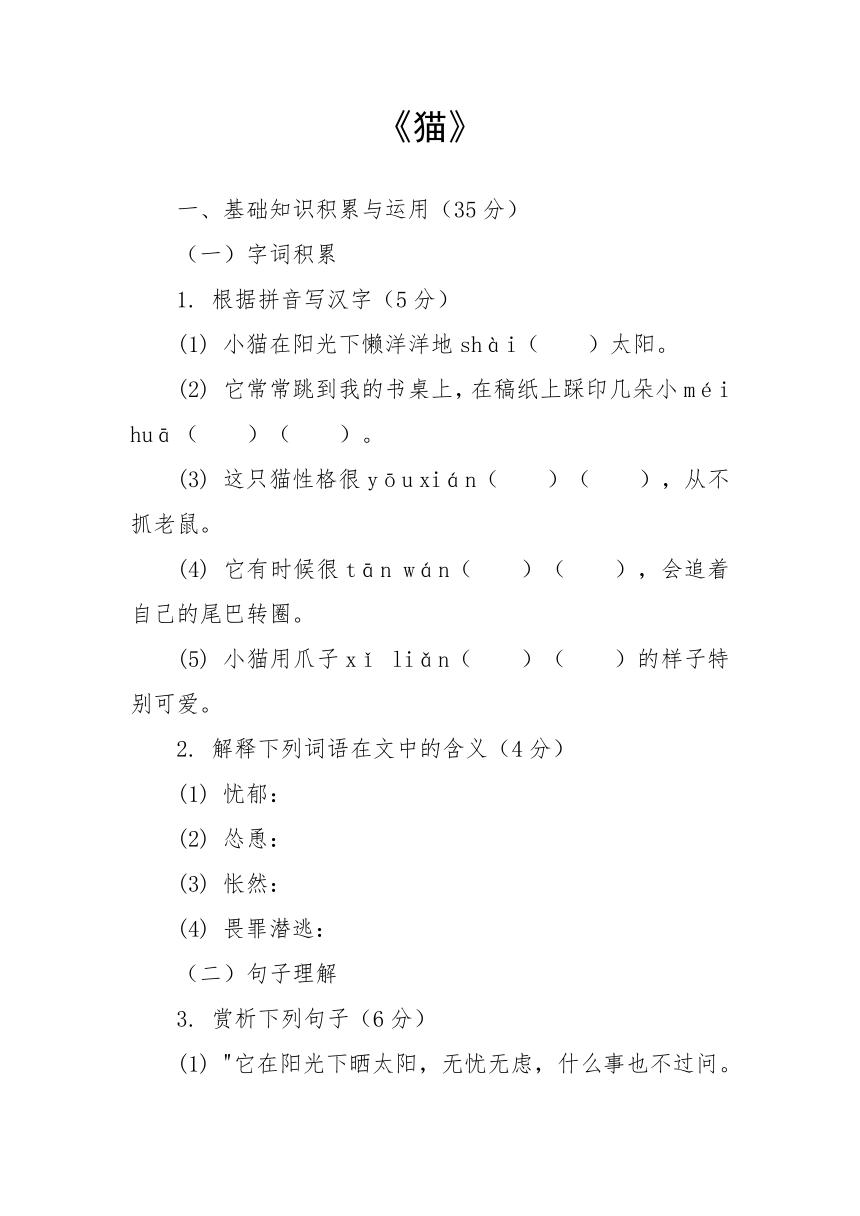 《猫》

一、基础知识积累与运用（35 分）

（一）字词积累

1. 根据拼音写汉字（5 分）

(1) 小猫在阳光下懒洋洋地 shài（　　）太阳。

(2) 它常常跳到我的书桌上，在稿纸上踩印几朵小 méi huā（　　）（　　）。

(3) 这只猫性格很 yōuxián（　　）（　　），从不抓老鼠。

(4) 它有时候很 tān wán（　　）（　　），会追着自己的尾巴转圈。

(5) 小猫用爪子 xǐ liǎn（　　）（　　）的样子特别可爱。

2. 解释下列词语在文中的含义（4 分）

(1) 忧郁：

(2) 怂恿：

(3) 怅然：

(4) 畏罪潜逃：

（二）句子理解

3. 赏析下列句子（6 分）

(1) "它在阳光下晒太阳，无忧无虑，什么事也不过问。